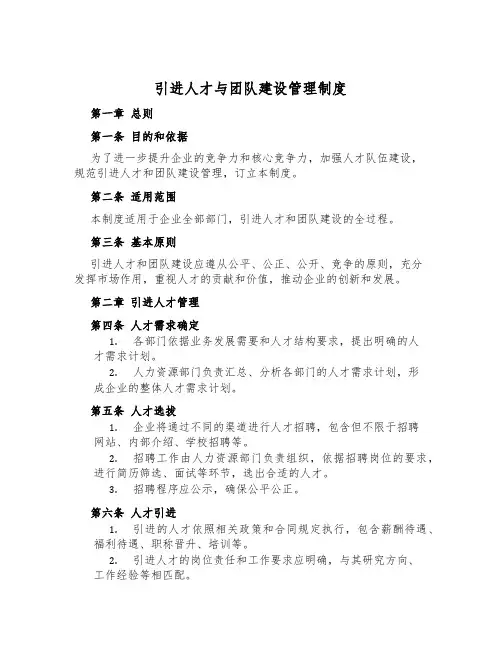 引进人才与团队建设管理制度

第一章 总则

第一条 目的和依据

为了进一步提升企业的竞争力和核心竞争力，加强人才队伍建设，规范引进人才和团队建设管理，订立本制度。

第二条 适用范围

本制度适用于企业全部部门，引进人才和团队建设的全过程。

第三条 基本原则

引进人才和团队建设应遵从公平、公正、公开、竞争的原则，充分发挥市场作用，重视人才的贡献和价值，推动企业的创新和发展。

第二章 引进人才管理

第四条 人才需求确定

1. 各部门依据业务发展需要和人才结构要求，提出明确的人才需求计划。

2. 人力资源部门负责汇总、分析各部门的人才需求计划，形成企业的整体人才需求计划。

第五条 人才选拔

1. 企业将通过不同的渠道进行人才招聘，包含但不限于招聘网站、内部介绍、学校招聘等。

2. 招聘工作由人力资源部门负责组织，依据招聘岗位的要求，进行简历筛选、面试等环节，选出合适的人才。

3. 招聘程序应公示，确保公平公正。

第六条 人才引进

1. 引进的人才依照相关政策和合同规定执行，包含薪酬待遇、福利待遇、职称晋升、培训等。

2. 引进人才的岗位责任和工作要求应明确，与其研究方向、工作经验等相匹配。